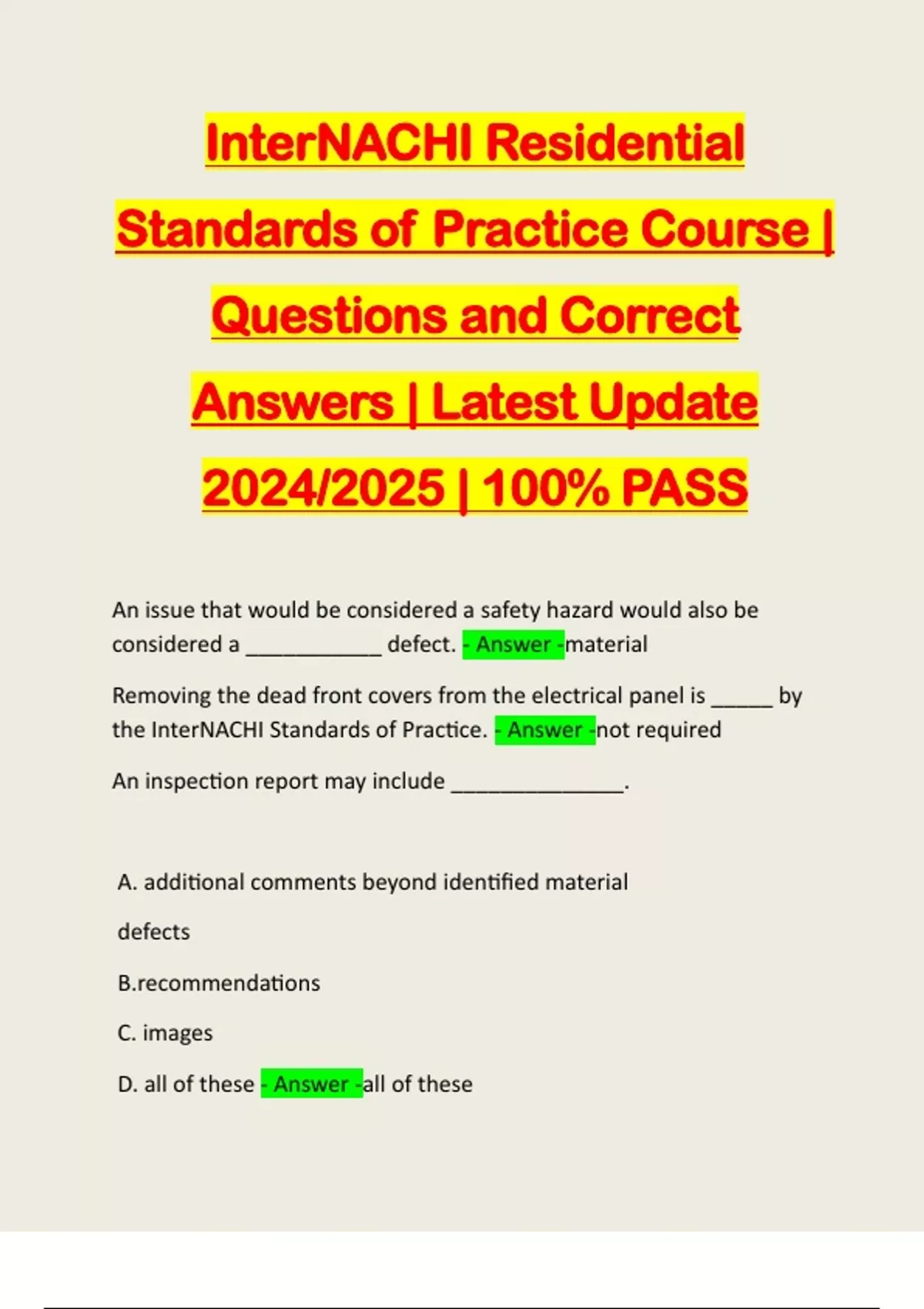 InterNACHI Residential Standards of Practice Course | Questions and Correct Answers | Latest Update 2024/2025 | 100% PASS

An issue that would be considered a safety hazard would also be considered a ____ defect. - Answer -material

Removing the dead front covers from the electrical panel is ____ by the InterNACHI Standards of Practice. - Answer -not required

An inspection report may include ____.

A. additional comments beyond identified material defects

B.recommendations

C. images

D. all of these - Answer -all of these